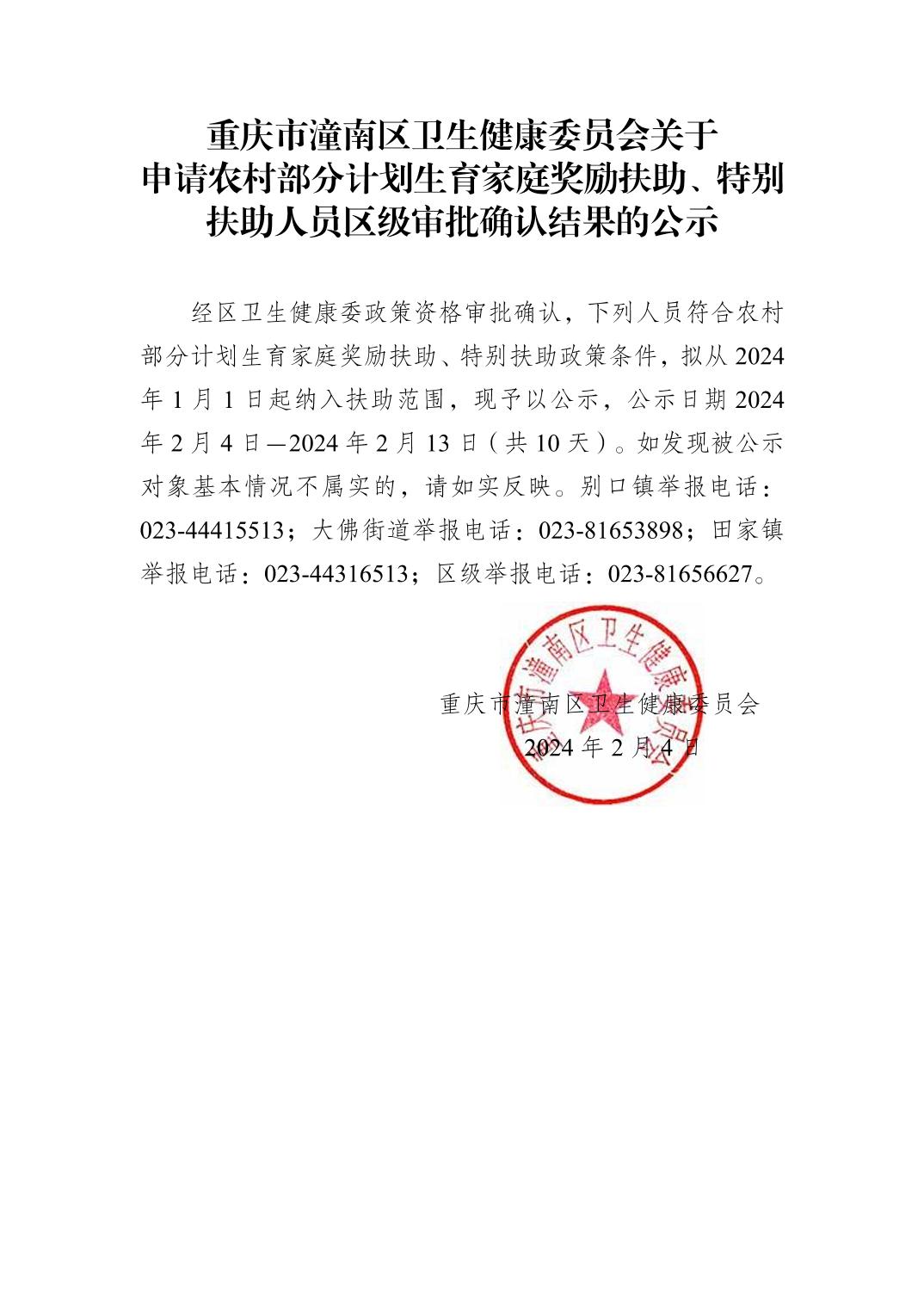 重庆市潼南区卫生健康委员会关于申请农村部分计划生育家庭奖励扶助、特别扶助人员区级审批确认结果的公示

经区卫生健康委政策资格审批确认，下列人员符合农村部分计划生育家庭奖励扶助、特别扶助政策条件，拟从 2024 年 1 月 1 日起纳入扶助范围，现予以公示，公示日期 2024 年 2 月 4 日—2024 年 2 月 13 日（共 10 天）。如发现被公示对象基本情况不属实的，请如实反映。别口镇举报电话：023-44415513；大佛街道举报电话：023-81653898；田家镇举报电话：023-44316513；区级举报电话：023-81656627。

重庆市潼南区卫生健康委员会
2024 年 2 月 4 日

重庆市潼南区卫生健康委员会